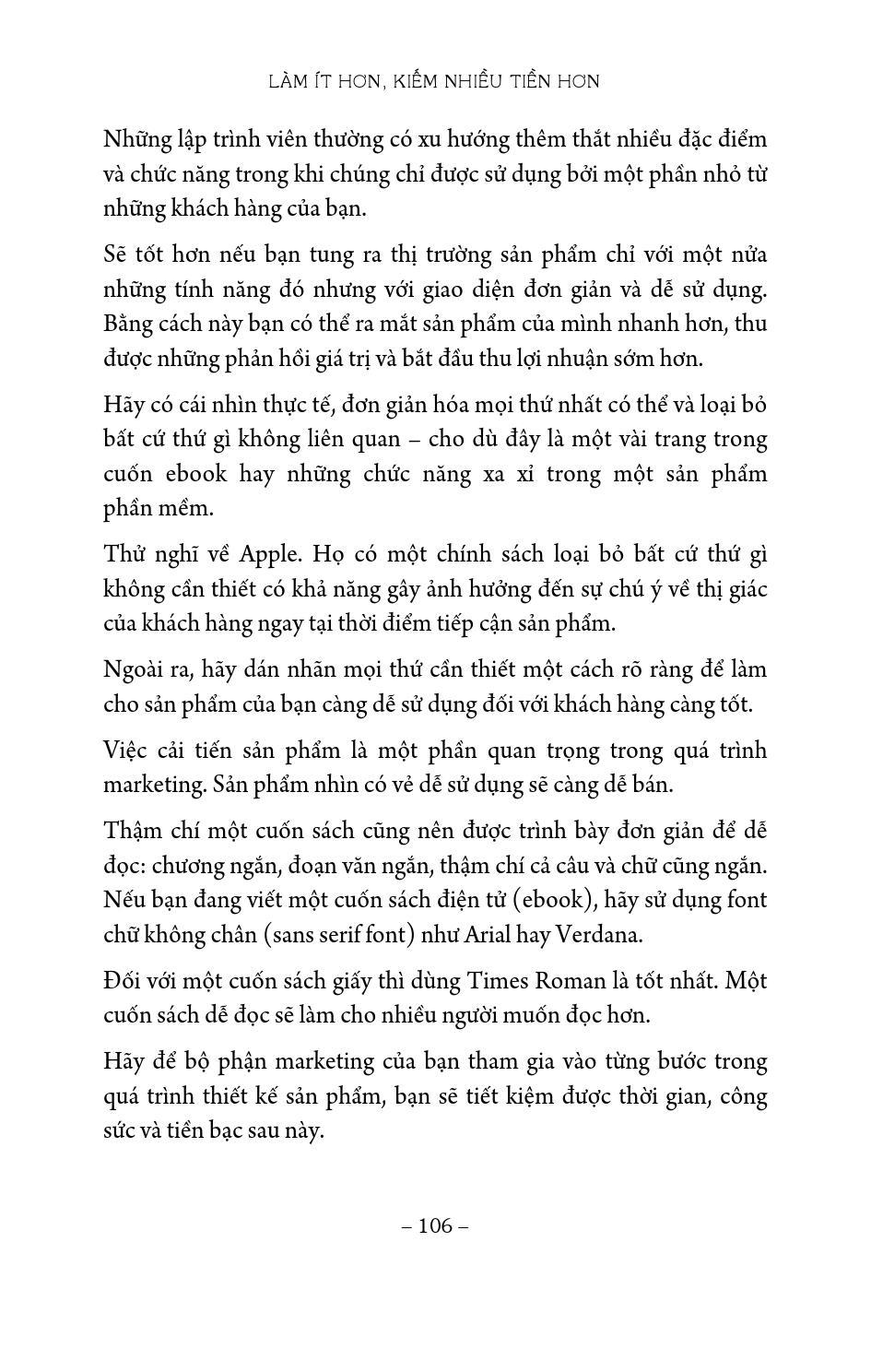 LÀM ÍT HƠN, KIẾM NHIỀU TIỀN HƠN

Những lập trình viên thường có xu hướng thêm thắt nhiều đặc điểm và chức năng trong khi chúng chỉ được sử dụng bởi một phần nhỏ từ những khách hàng của bạn.

Sẽ tốt hơn nếu bạn tung ra thị trường sản phẩm chỉ với một nửa những tính năng đó nhưng với giao diện đơn giản và dễ sử dụng. Bằng cách này bạn có thể ra mắt sản phẩm của mình nhanh hơn, thu được những phản hồi giá trị và bắt đầu thu lợi nhuận sớm hơn.

Hãy có cái nhìn thực tế, đơn giản hóa mọi thứ nhất có thể và loại bỏ bất cứ thứ gì không liên quan – cho dù đây là một vài trang trong cuốn ebook hay những chức năng xa xỉ trong một sản phẩm phần mềm.

Thử nghĩ về Apple. Họ có một chính sách loại bỏ bất cứ thứ gì không cần thiết có khả năng gây ảnh hưởng đến sự chú ý về thị giác của khách hàng ngay tại thời điểm tiếp cận sản phẩm.

Ngoài ra, hãy dán nhãn mọi thứ cần thiết một cách rõ ràng để làm cho sản phẩm của bạn càng dễ sử dụng đối với khách hàng càng tốt.

Việc cải tiến sản phẩm là một phần quan trọng trong quá trình marketing. Sản phẩm nhìn có vẻ dễ sử dụng sẽ càng dễ bán.

Thậm chí một cuốn sách cũng nên được trình bày đơn giản để dễ đọc: chương ngắn, đoạn văn ngắn, thậm chí cả câu và chữ cũng ngắn. Nếu bạn đang viết một cuốn sách điện tử (ebook), hãy sử dụng font chữ không chân (sans serif font) như Arial hay Verdana.

Đối với một cuốn sách giấy thì dùng Times Roman là tốt nhất. Một cuốn sách dễ đọc sẽ làm cho nhiều người muốn đọc hơn.

Hãy để bộ phận marketing của bạn tham gia vào từng bước trong quá trình thiết kế sản phẩm, bạn sẽ tiết kiệm được thời gian, công sức và tiền bạc sau này.

– 106 –